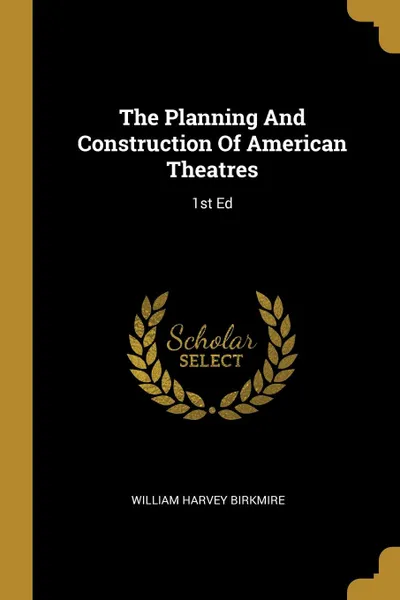 The Planning And Construction Of American Theatres

1st Ed

Scholar
SELECT

WILLIAM HARVEY BIRKMIRE